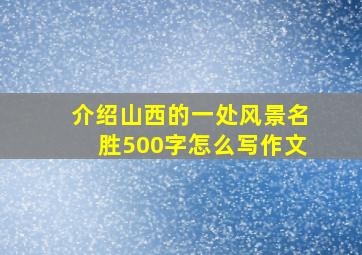 介绍山西的一处风景名胜500字怎么写作文